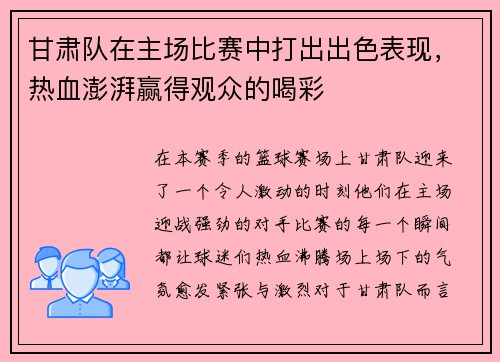 甘肃队在主场比赛中打出出色表现，热血澎湃赢得观众的喝彩

在本赛季的篮球赛场上甘肃队迎来了一个令人激动的时刻他们在主场迎战强劲的对手比赛的每一个瞬间都让球迷们热血沸腾场上场下的气氛愈发紧张与激烈对于甘肃队而言